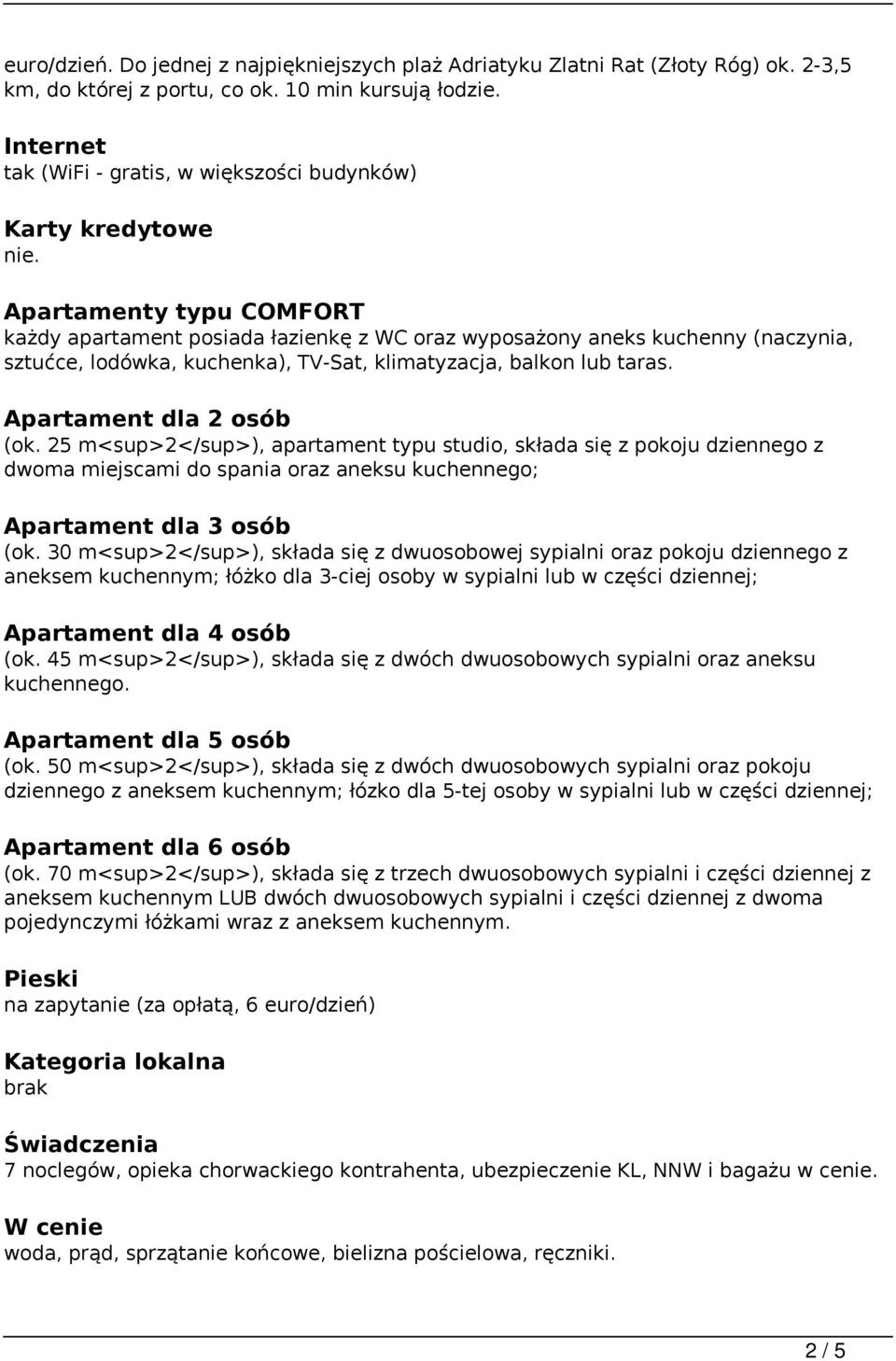 euro/dzień. Do jednej z najpiękniejszych plaż Adriatyku Zlatni Rat (Złoty Róg) ok. 2-3,5 km, do której z portu, co ok. 10 min kursują łodzie.

Internet
tak (WiFi - gratis, w większości budynków)

Karty kredytowe
nie.

Apartamenty typu COMFORT
każdy apartament posiada łazienkę z WC oraz wyposażony aneks kuchenny (naczynia, sztućce, lodówka, kuchenka), TV-Sat, klimatyzacja, balkon lub taras.

Apartament dla 2 osób
(ok. 25 m<sup>2</sup>), apartament typu studio, składa się z pokoju dziennego z dwoma miejscami do spania oraz aneksu kuchennego;

Apartament dla 3 osób
(ok. 30 m<sup>2</sup>), składa się z dwuosobowej sypialni oraz pokoju dziennego z aneksem kuchennym; łóżko dla 3-ciej osoby w sypialni lub w części dziennej;

Apartament dla 4 osób
(ok. 45 m<sup>2</sup>), składa się z dwóch dwuosobowych sypialni oraz aneksu kuchennego.

Apartament dla 5 osób
(ok. 50 m<sup>2</sup>), składa się z dwóch dwuosobowych sypialni oraz pokoju dziennego z aneksem kuchennym; łózko dla 5-tej osoby w sypialni lub w części dziennej;

Apartament dla 6 osób
(ok. 70 m<sup>2</sup>), składa się z trzech dwuosobowych sypialni i części dziennej z aneksem kuchennym LUB dwóch dwuosobowych sypialni i części dziennej z dwoma pojedynczymi łóżkami wraz z aneksem kuchennym.

Pieski
na zapytanie (za opłatą, 6 euro/dzień)

Kategoria lokalna
brak

Świadczenia
7 noclegów, opieka chorwackiego kontrahenta, ubezpieczenie KL, NNW i bagażu w cenie.

W cenie
woda, prąd, sprzątanie końcowe, bielizna pościelowa, ręczniki.

2 / 5